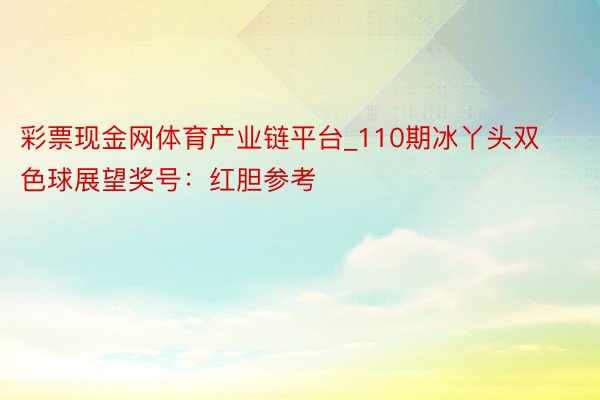 彩票现金网体育产业链平台_110期冰丫头双色球展望奖号：红胆参考